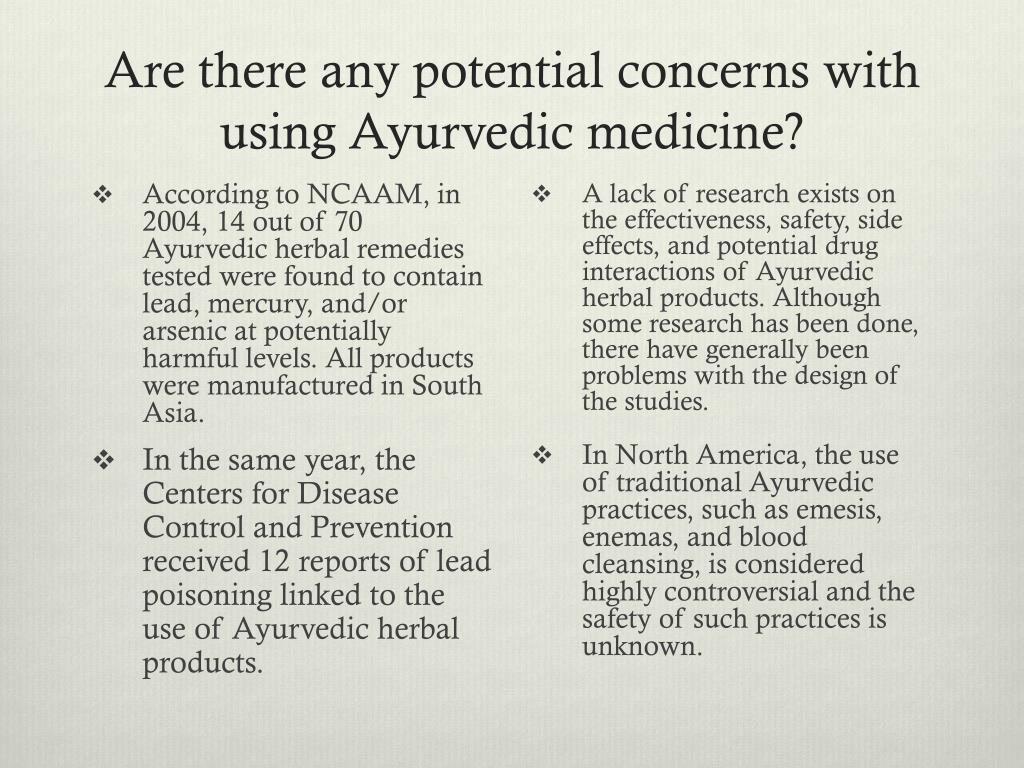 Are there any potential concerns with using Ayurvedic medicine?

❖ According to NCAAM, in 2004, 14 out of 70 Ayurvedic herbal remedies tested were found to contain lead, mercury, and/or arsenic at potentially harmful levels. All products were manufactured in South Asia.

❖ In the same year, the Centers for Disease Control and Prevention received 12 reports of lead poisoning linked to the use of Ayurvedic herbal products.

❖ A lack of research exists on the effectiveness, safety, side effects, and potential drug interactions of Ayurvedic herbal products. Although some research has been done, there have generally been problems with the design of the studies.

❖ In North America, the use of traditional Ayurvedic practices, such as emesis, enemas, and blood cleansing, is considered highly controversial and the safety of such practices is unknown.